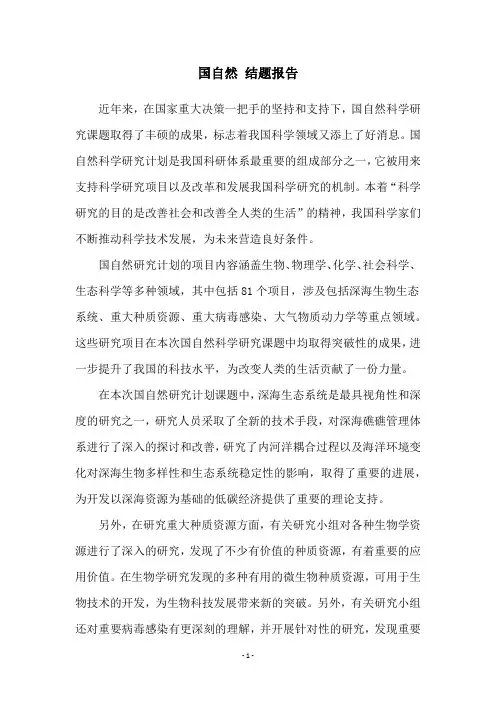 国自然 结题报告

近年来，在国家重大决策一把手的坚持和支持下，国自然科学研究课题取得了丰硕的成果，标志着我国科学领域又添上了好消息。国自然科学研究计划是我国科研体系最重要的组成部分之一，它被用来支持科学研究项目以及改革和发展我国科学研究的机制。本着“科学研究的目的是改善社会和改善全人类的生活”的精神，我国科学家们不断推动科学技术发展，为未来营造良好条件。

国自然研究计划的项目内容涵盖生物、物理学、化学、社会科学、生态科学等多种领域，其中包括 81 个项目，涉及包括深海生物生态系统、重大种质资源、重大病毒感染、大气物质动力学等重点领域。这些研究项目在本次国自然科学研究课题中均取得突破性的成果，进一步提升了我国的科技水平，为改变人类的生活贡献了一份力量。

在本次国自然研究计划课题中，深海生态系统是最具视角性和深度的研究之一，研究人员采取了全新的技术手段，对深海礁礁管理体系进行了深入的探讨和改善，研究了内河洋耦合过程以及海洋环境变化对深海生物多样性和生态系统稳定性的影响，取得了重要的进展，为开发以深海资源为基础的低碳经济提供了重要的理论支持。

另外，在研究重大种质资源方面，有关研究小组对各种生物学资源进行了深入的研究，发现了不少有价值的种质资源，有着重要的应用价值。在生物学研究发现的多种有用的微生物种质资源，可用于生物技术的开发，为生物科技发展带来新的突破。另外，有关研究小组还对重要病毒感染有更深刻的理解，并开展针对性的研究，发现重要

- 1 -